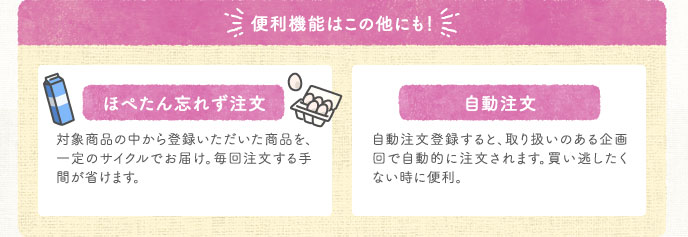 便利機能はこの他にも!

ほぺたん忘れず注文

対象商品の中から登録いただいた商品を、一定のサイクルでお届け。毎回注文する手間が省けます。

自動注文

自動注文登録すると、取り扱いのある企画回で自動的に注文されます。買い逃したくない時に便利。